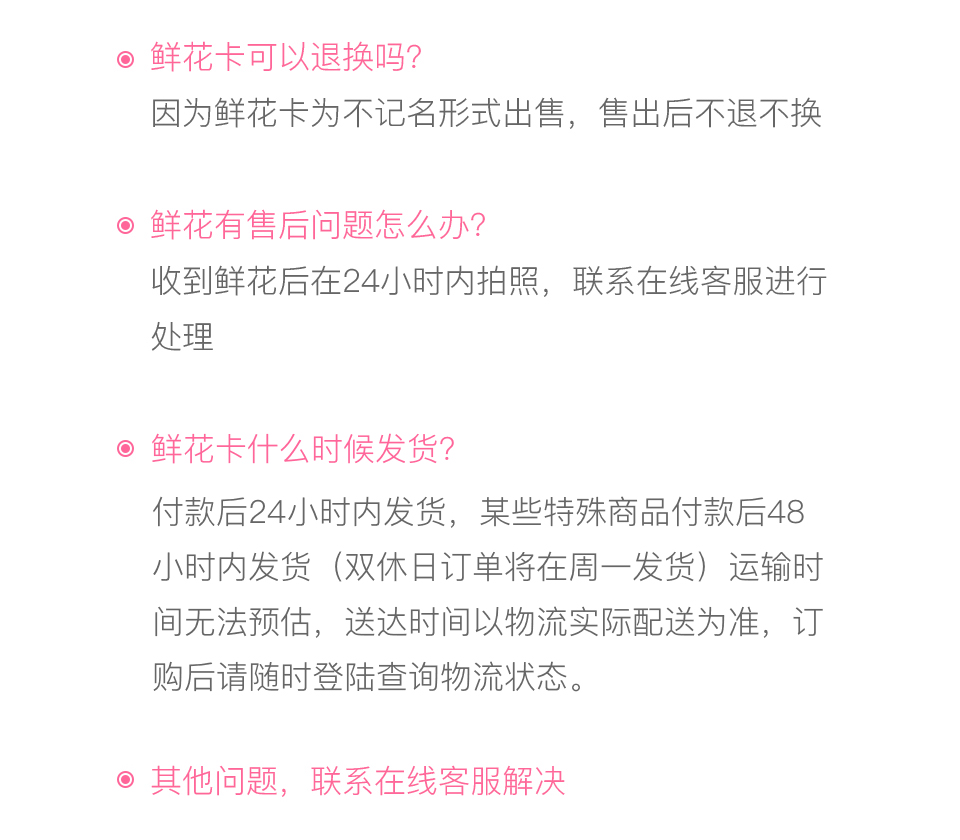 • 鲜花卡可以退换吗?

因为鲜花卡为不记名形式出售，售出后不退不换

• 鲜花有售后问题怎么办?

收到鲜花后在24小时内拍照，联系在线客服进行处理

• 鲜花卡什么时候发货?

付款后24小时内发货，某些特殊商品付款后48小时内发货（双休日订单将在周一发货）运输时间无法预估，送达时间以物流实际配送为准，订购后请随时登陆查询物流状态。

• 其他问题，联系在线客服解决